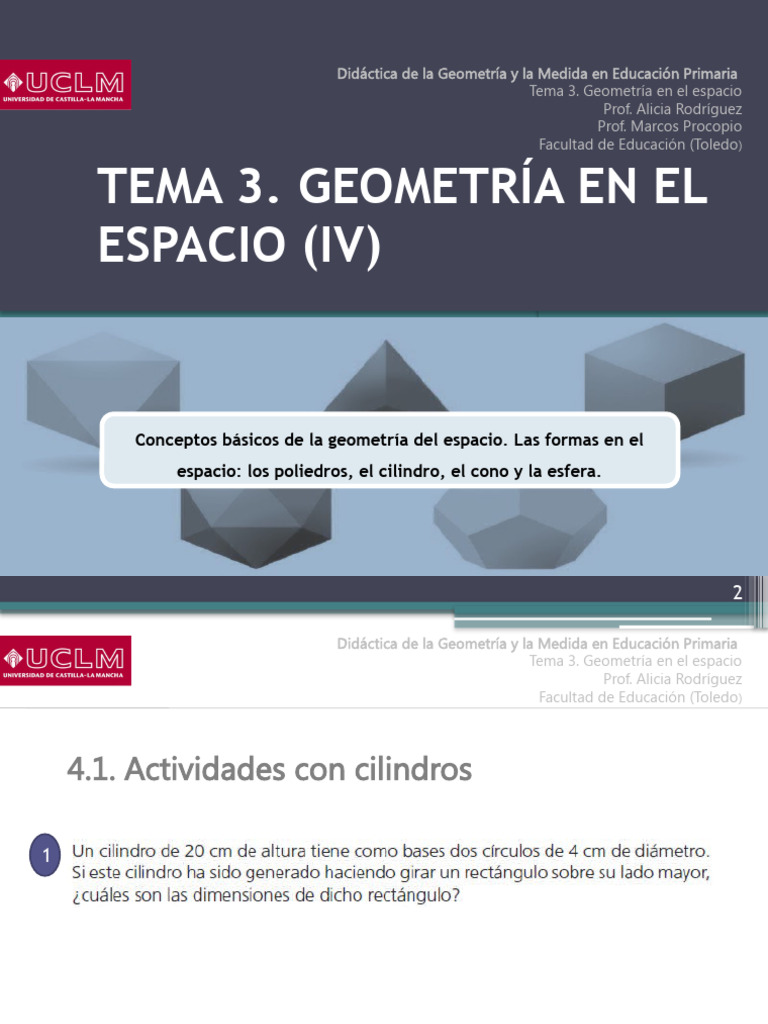 UCLM
UNIVERSIDAD DE CASTILLA-LA MANCHA

Didáctica de la Geometría y la Medida en Educación Primaria
Tema 3. Geometría en el espacio
Prof. Alicia Rodríguez
Prof. Marcos Procopio
Facultad de Educación (Toledo)

TEMA 3. GEOMETRÍA EN EL ESPACIO (IV)

Conceptos básicos de la geometría del espacio. Las formas en el espacio: los poliedros, el cilindro, el cono y la esfera.

2

UCLM
UNIVERSIDAD DE CASTILLA-LA MANCHA

Didáctica de la Geometría y la Medida en Educación Primaria
Tema 3. Geometría en el espacio
Prof. Alicia Rodríguez
Facultad de Educación (Toledo)

4.1. Actividades con cilindros

1 Un cilindro de 20 cm de altura tiene como bases dos círculos de 4 cm de diámetro. Si este cilindro ha sido generado haciendo girar un rectángulo sobre su lado mayor, ¿cuáles son las dimensiones de dicho rectángulo?